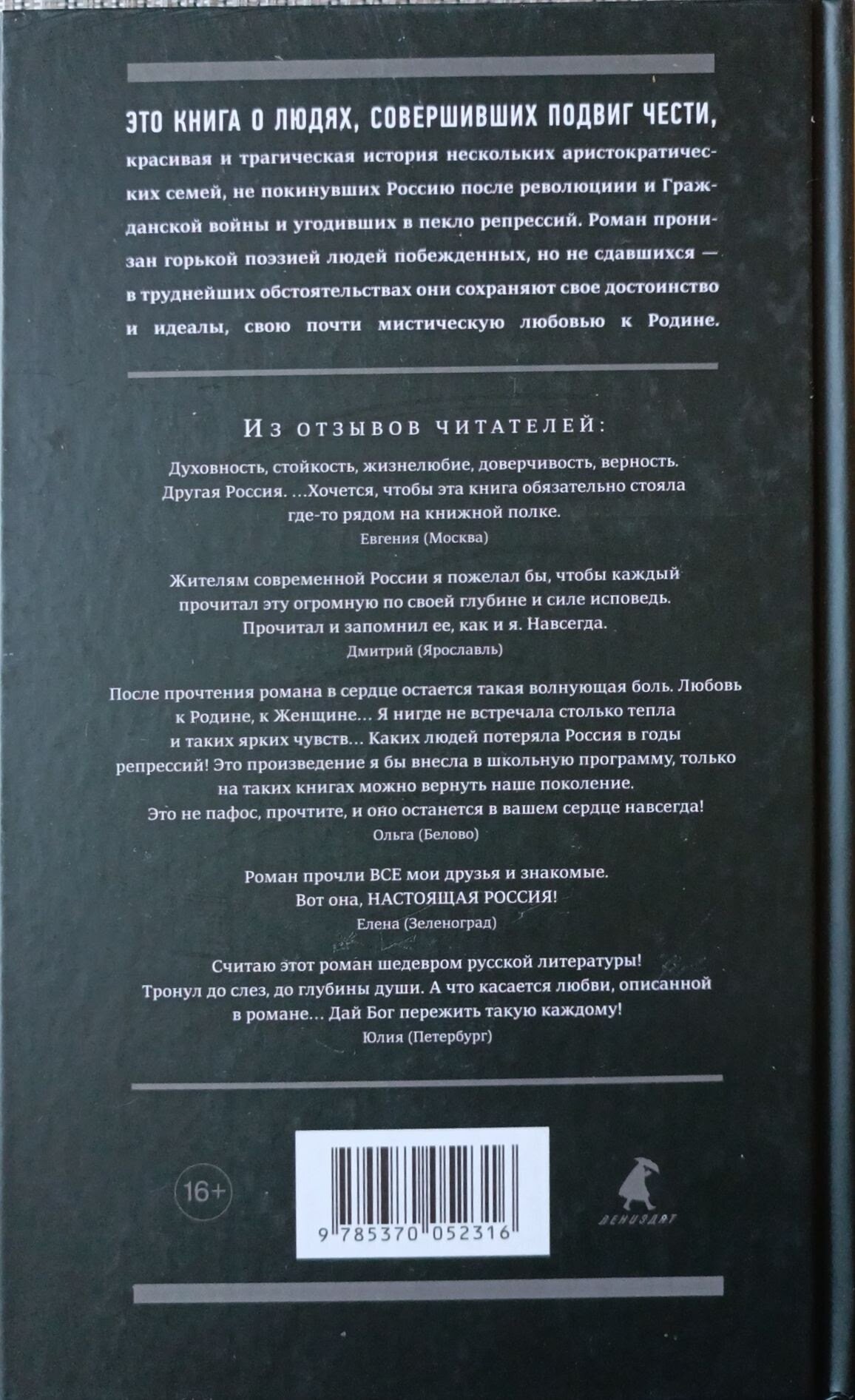 ЭТО КНИГА О ЛЮДЯХ, СОВЕРШИВШИХ ПОДВИГ ЧЕСТИ, красивая и трагическая история нескольких аристократических семей, не покинувших Россию после революциии и Гражданской войны и угодивших в пекло репрессий. Роман пронизан горькой поэзией людей побежденных, но не сдавшихся — в труднейших обстоятельствах они сохраняют свое достоинство и идеалы, свою почти мистическую любовью к Родине.

Из отзывов читателей:

Духовность, стойкость, жизнелюбие, доверчивость, верность. Другая Россия. ...Хочется, чтобы эта книга обязательно стояла где-то рядом на книжной полке.
Евгения (Москва)

Жителям современной России я пожелал бы, чтобы каждый прочитал эту огромную по своей глубине и силе исповедь. Прочитал и запомнил ее, как и я. Навсегда.
Дмитрий (Ярославль)

После прочтения романа в сердце остается такая волнующая боль. Любовь к Родине, к Женщине... Я нигде не встречала столько тепла и таких ярких чувств... Каких людей потеряла Россия в годы репрессий! Это произведение я бы внесла в школьную программу, только на таких книгах можно вернуть наше поколение. Это не пафос, прочтите, и оно останется в вашем сердце навсегда!
Ольга (Белово)

Роман прочли ВСЕ мои друзья и знакомые. Вот она, НАСТОЯЩАЯ РОССИЯ!
Елена (Зеленоград)

Считаю этот роман шедевром русской литературы! Тронул до слез, до глубины души. А что касается любви, описанной в романе... Дай Бог пережить такую каждому!
Юлия (Петербург)

16+

9 785370 052316

ЛЕНИЗДАТ